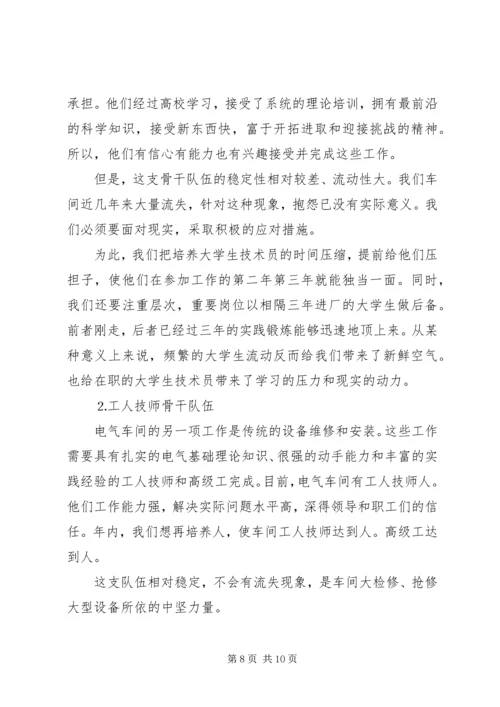 承担。他们经过高校学习，接受了系统的理论培训，拥有最前沿的科学知识，接受新东西快，富于开拓进取和迎接挑战的精神。所以，他们有信心有能力也有兴趣接受并完成这些工作。

但是，这支骨干队伍的稳定性相对较差、流动性大。我们车间近几年来大量流失，针对这种现象，抱怨已没有实际意义。我们必须要面对现实，采取积极的应对措施。

为此，我们把培养大学生技术员的时间压缩，提前给他们压担子，使他们在参加工作的第二年第三年就能独当一面。同时，我们还要注重层次，重要岗位以相隔三年进厂的大学生做后备。前者刚走，后者已经过三年的实践锻炼能够迅速地顶上来。从某种意义上来说，频繁的大学生流动反而给我们带来了新鲜空气。也给在职的大学生技术员带来了学习的压力和现实的动力。

2.工人技师骨干队伍

电气车间的另一项工作是传统的设备维修和安装。这些工作需要具有扎实的电气基础理论知识、很强的动手能力和丰富的实践经验的工人技师和高级工完成。目前，电气车间有工人技师人。他们工作能力强，解决实际问题水平高，深得领导和职工们的信任。年内，我们想再培养人，使车间工人技师达到人。高级工达到人。

这支队伍相对稳定，不会有流失现象，是车间大检修、抢修大型设备所依的中坚力量。

第 8 页 共 10 页